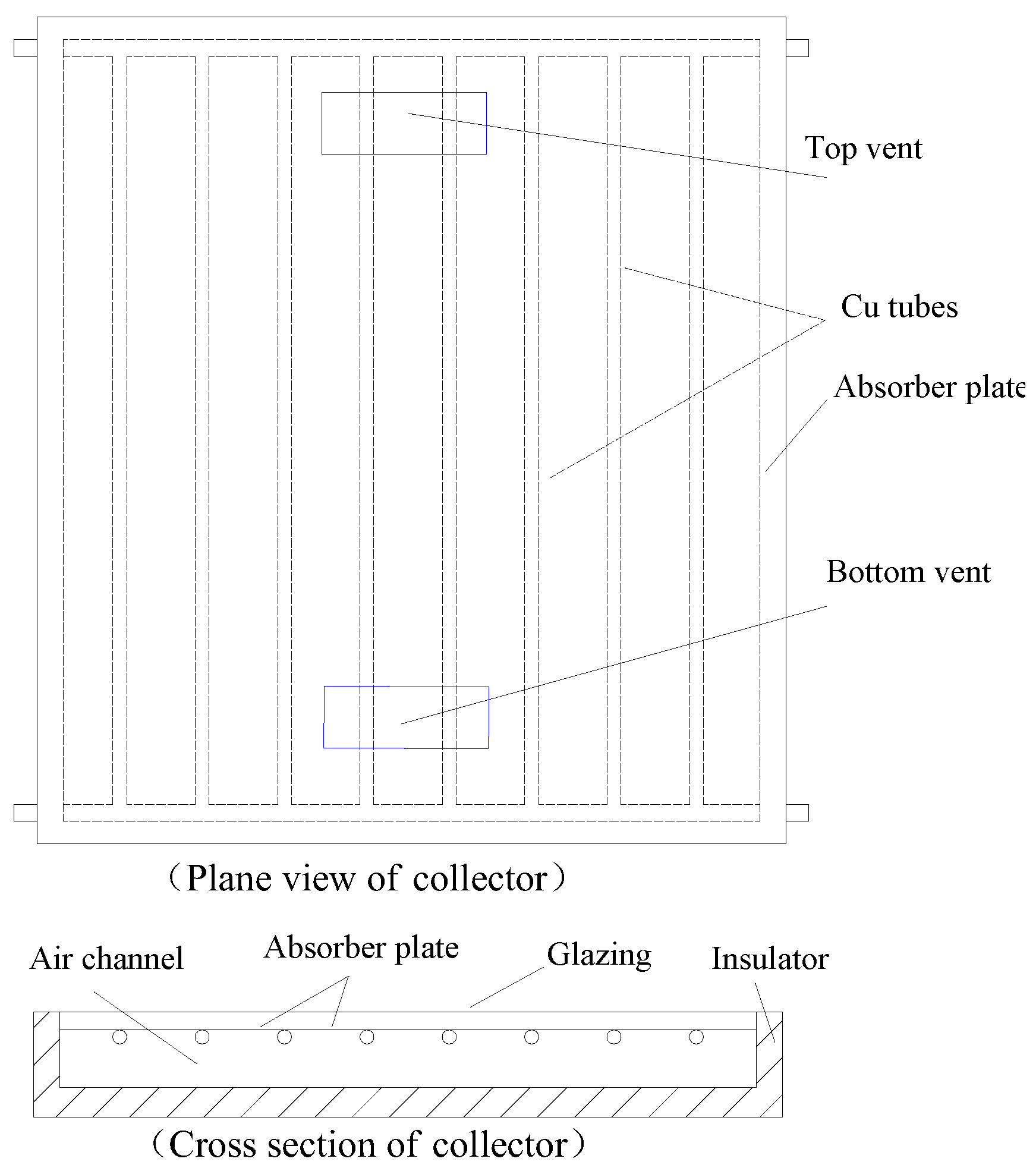 Top vent

Cu tubes

Absorber plate

Bottom vent

（Plane view of collector）

Air channel

Absorber plate

Glazing

Insulator

（Cross section of collector）